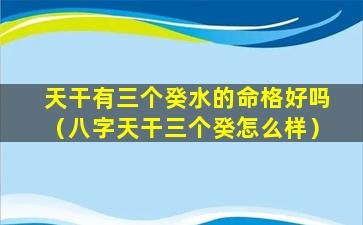 天干有三个癸水的命格好吗（八字天干三个癸怎么样）